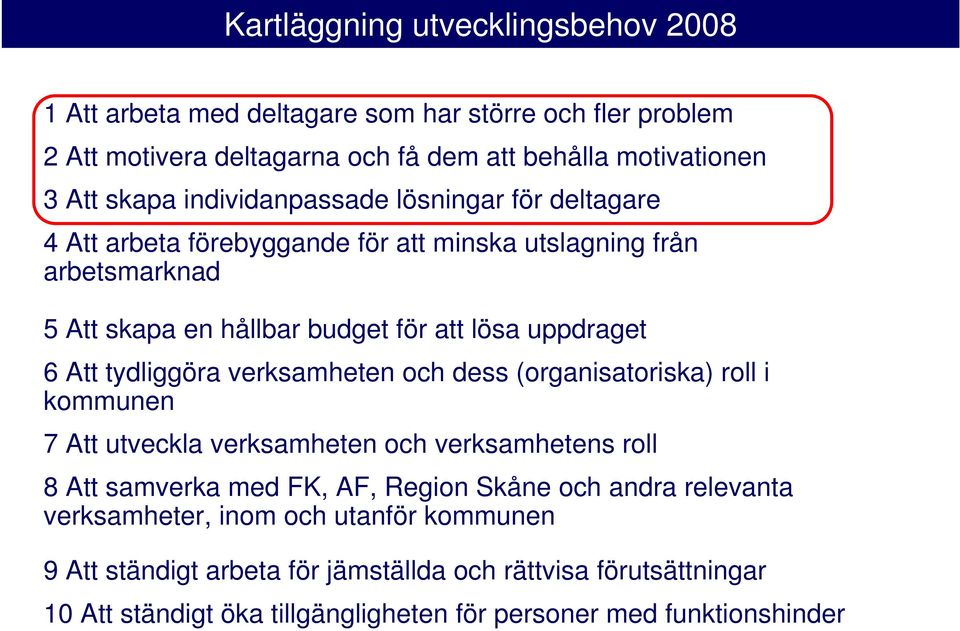 Kartläggning utvecklingsbehov 2008

1 Att arbeta med deltagare som har större och fler problem

2 Att motivera deltagarna och få dem att behålla motivationen

3 Att skapa individanpassade lösningar för deltagare

4 Att arbeta förebyggande för att minska utslagning från arbetsmarknad

5 Att skapa en hållbar budget för att lösa uppdraget

6 Att tydliggöra verksamheten och dess (organisatoriska) roll i kommunen

7 Att utveckla verksamheten och verksamhetens roll

8 Att samverka med FK, AF, Region Skåne och andra relevanta verksamheter, inom och utanför kommunen

9 Att ständigt arbeta för jämställda och rättvisa förutsättningar

10 Att ständigt öka tillgängligheten för personer med funktionshinder